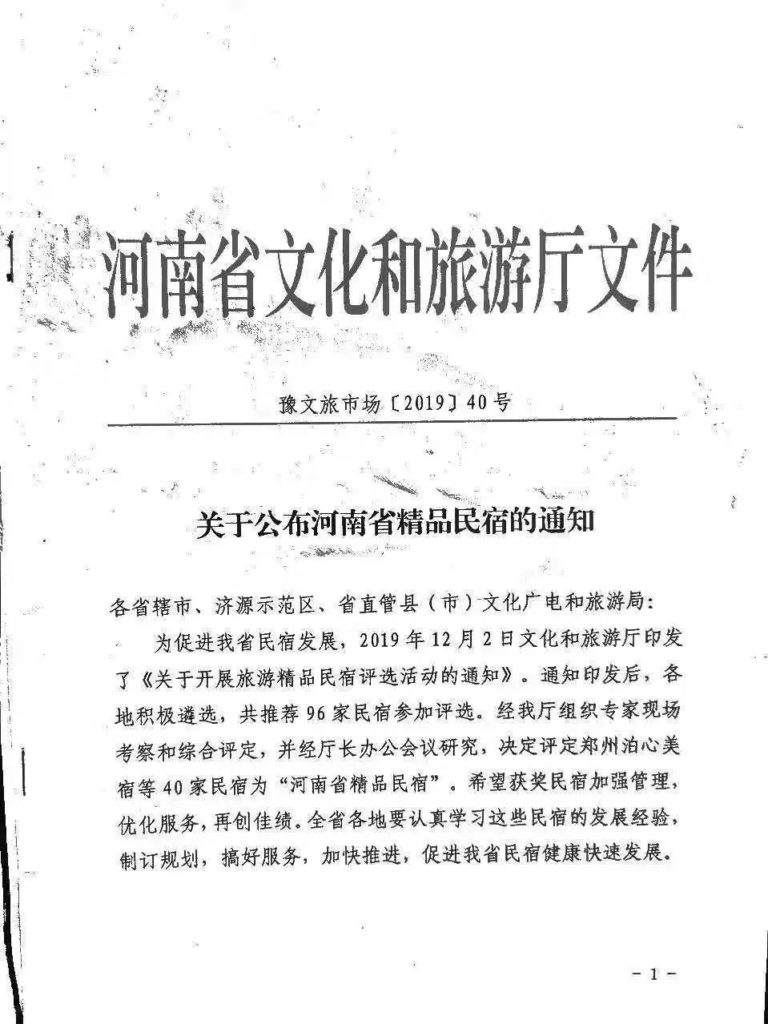 河南省文化和旅游厅文件

豫文旅市场〔2019〕40号

关于公布河南省精品民宿的通知

各省辖市、济源示范区、省直管县（市）文化广电和旅游局：

为促进我省民宿发展，2019年12月2日文化和旅游厅印发了《关于开展旅游精品民宿评选活动的通知》。通知印发后，各地积极遴选，共推荐96家民宿参加评选。经我厅组织专家现场考察和综合评定，并经厅长办公会议研究，决定评定郑州泊心美宿等40家民宿为“河南省精品民宿”。希望获奖民宿加强管理，优化服务，再创佳绩。全省各地要认真学习这些民宿的发展经验，制订规划，搞好服务，加快推进，促进我省民宿健康快速发展。

－1－